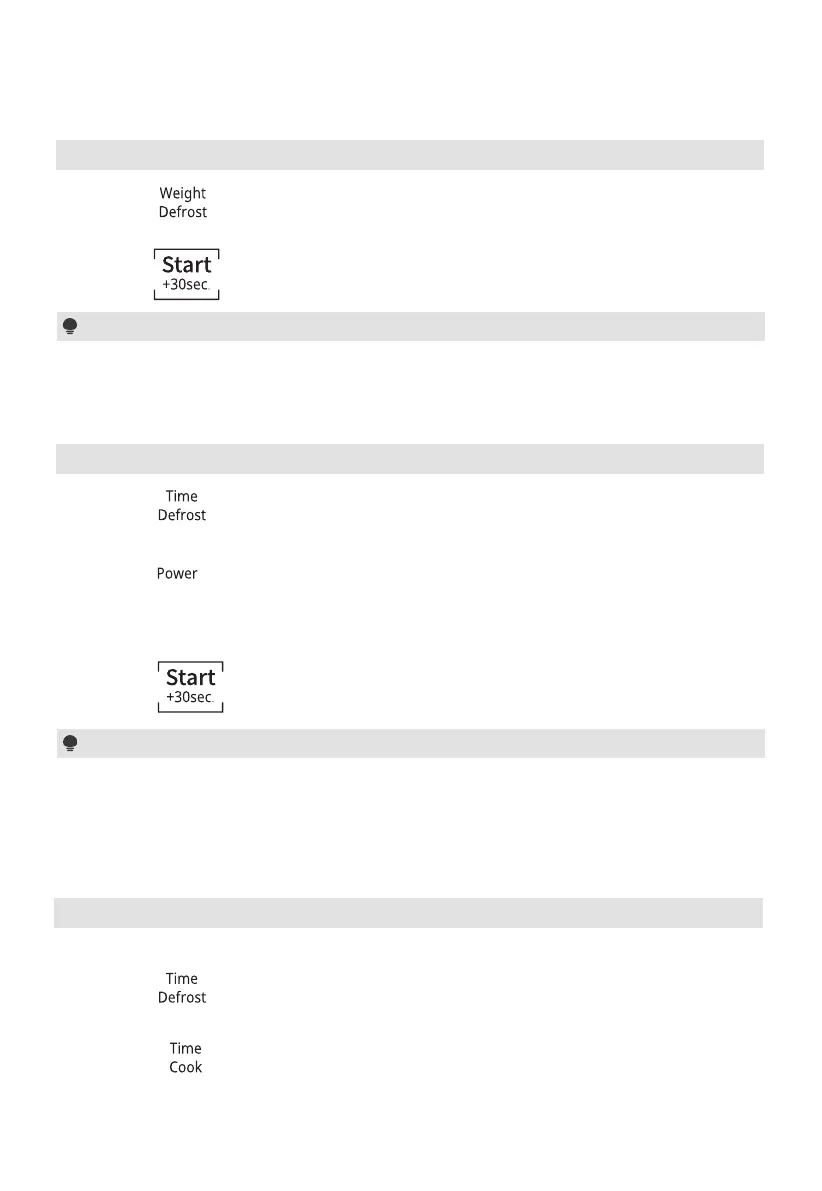 Weight
Defrost

Start
+30sec.

Time
Defrost

Power

Start
+30sec.

Time
Defrost

Time
Cook